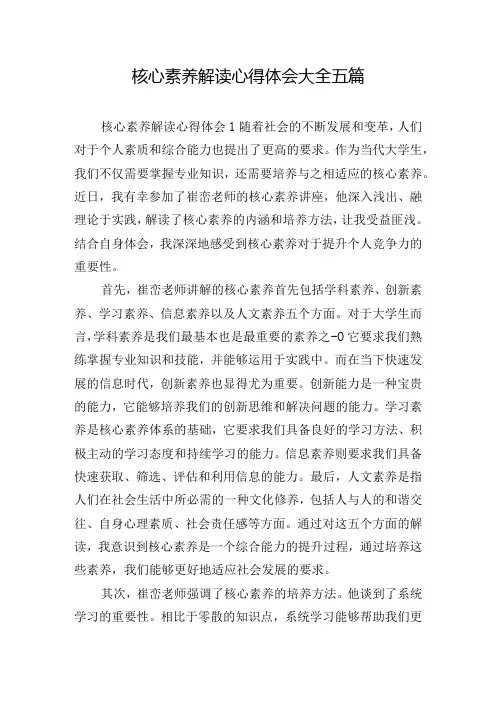 核心素养解读心得体会大全五篇

核心素养解读心得体会1随着社会的不断发展和变革，人们对于个人素质和综合能力也提出了更高的要求。作为当代大学生，我们不仅需要掌握专业知识，还需要培养与之相适应的核心素养。近日，我有幸参加了崔峦老师的核心素养讲座，他深入浅出、融理论于实践，解读了核心素养的内涵和培养方法，让我受益匪浅。结合自身体会，我深深地感受到核心素养对于提升个人竞争力的重要性。

首先，崔峦老师讲解的核心素养首先包括学科素养、创新素养、学习素养、信息素养以及人文素养五个方面。对于大学生而言，学科素养是我们最基本也是最重要的素养之-0它要求我们熟练掌握专业知识和技能，并能够运用于实践中。而在当下快速发展的信息时代，创新素养也显得尤为重要。创新能力是一种宝贵的能力，它能够培养我们的创新思维和解决问题的能力。学习素养是核心素养体系的基础，它要求我们具备良好的学习方法、积极主动的学习态度和持续学习的能力。信息素养则要求我们具备快速获取、筛选、评估和利用信息的能力。最后，人文素养是指人们在社会生活中所必需的一种文化修养，包括人与人的和谐交往、自身心理素质、社会责任感等方面。通过对这五个方面的解读，我意识到核心素养是一个综合能力的提升过程，通过培养这些素养，我们能够更好地适应社会发展的要求。

其次，崔峦老师强调了核心素养的培养方法。他谈到了系统学习的重要性。相比于零散的知识点，系统学习能够帮助我们更